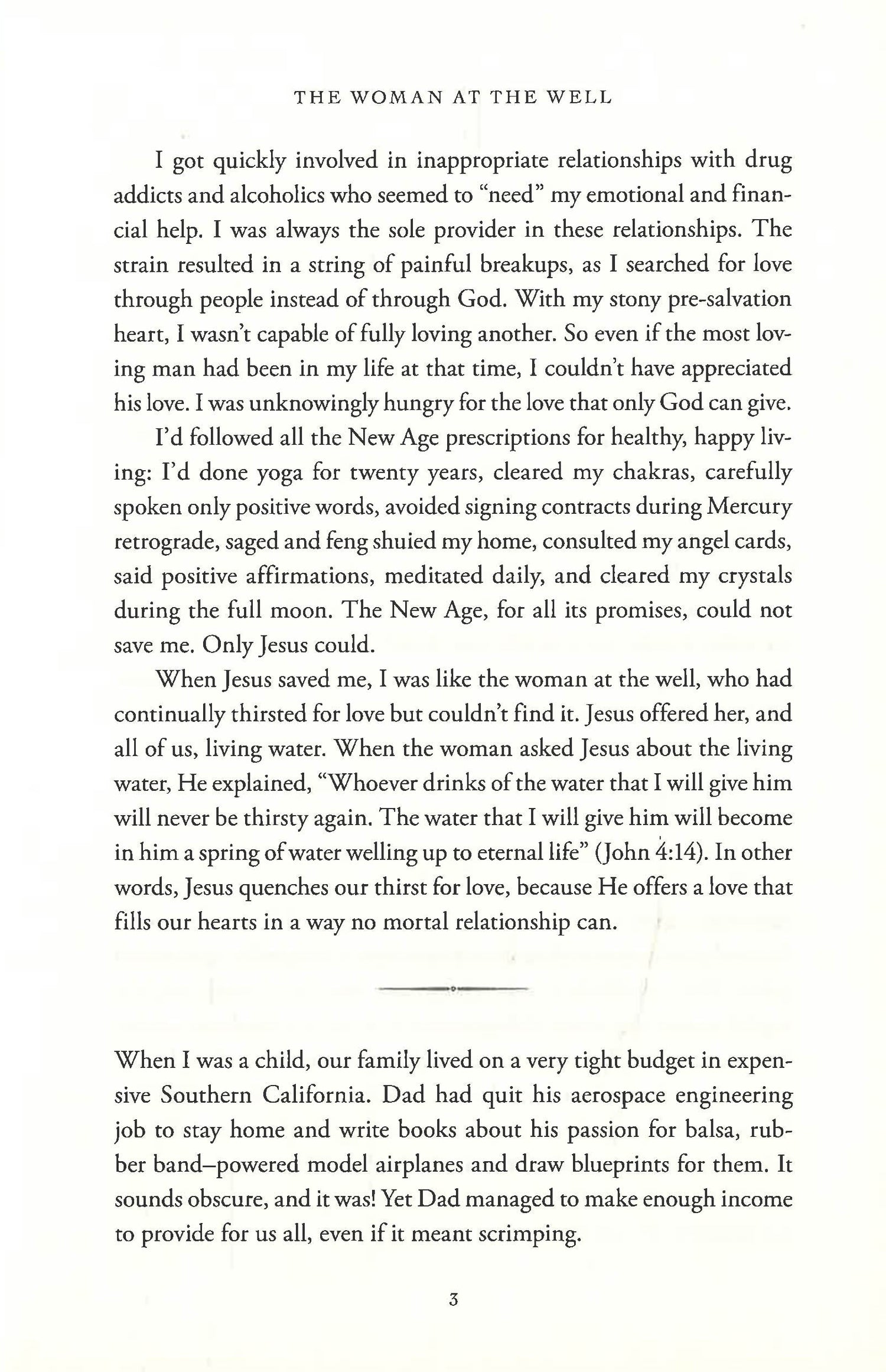 THE WOMAN AT THE WELL

I got quickly involved in inappropriate relationships with drug addicts and alcoholics who seemed to "need" my emotional and financial help. I was always the sole provider in these relationships. The strain resulted in a string of painful breakups, as I searched for love through people instead of through God. With my stony pre-salvation heart, I wasn't capable of fully loving another. So even if the most loving man had been in my life at that time, I couldn't have appreciated his love. I was unknowingly hungry for the love that only God can give.

I'd followed all the New Age prescriptions for healthy, happy living: I'd done yoga for twenty years, cleared my chakras, carefully spoken only positive words, avoided signing contracts during Mercury retrograde, saged and feng shuied my home, consulted my angel cards, said positive affirmations, meditated daily, and cleared my crystals during the full moon. The New Age, for all its promises, could not save me. Only Jesus could.

When Jesus saved me, I was like the woman at the well, who had continually thirsted for love but couldn't find it. Jesus offered her, and all of us, living water. When the woman asked Jesus about the living water, He explained, "Whoever drinks of the water that I will give him will never be thirsty again. The water that I will give him will become in him a spring of water welling up to eternal life" (John 4:14). In other words, Jesus quenches our thirst for love, because He offers a love that fills our hearts in a way no mortal relationship can.

When I was a child, our family lived on a very tight budget in expensive Southern California. Dad had quit his aerospace engineering job to stay home and write books about his passion for balsa, rubber band–powered model airplanes and draw blueprints for them. It sounds obscure, and it was! Yet Dad managed to make enough income to provide for us all, even if it meant scrimping.

3